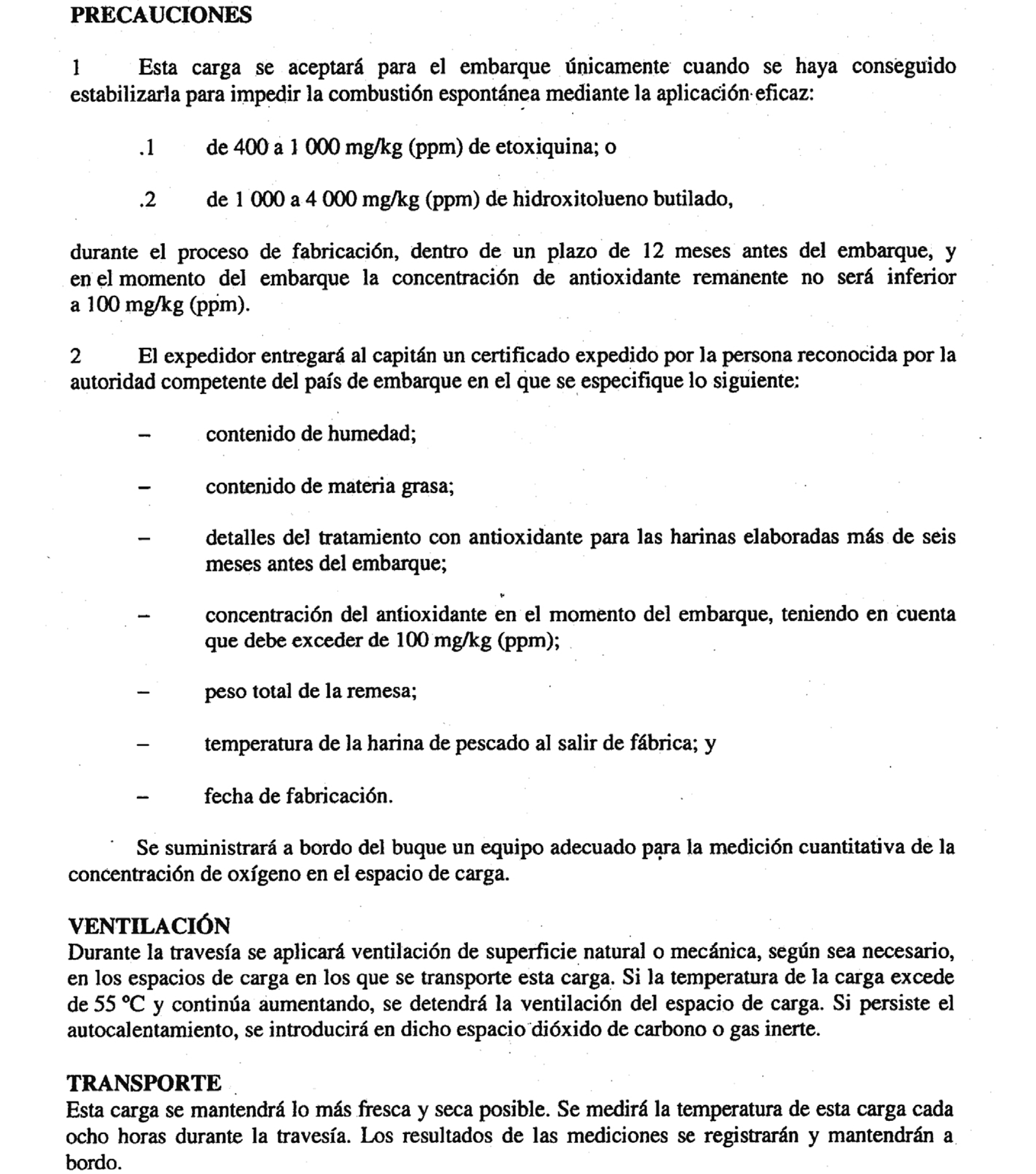 PRECAUCIONES

1 Esta carga se aceptará para el embarque únicamente cuando se haya conseguido estabilizarla para impedir la combustión espontánea mediante la aplicación eficaz:

.1 de 400 a 1 000 mg/kg (ppm) de etoxiquina; o

.2 de 1 000 a 4 000 mg/kg (ppm) de hidroxitolueno butilado,

durante el proceso de fabricación, dentro de un plazo de 12 meses antes del embarque, y en el momento del embarque la concentración de antioxidante remanente no será inferior a 100 mg/kg (ppm).

2 El expedidor entregará al capitán un certificado expedido por la persona reconocida por la autoridad competente del país de embarque en el que se especifique lo siguiente:

– contenido de humedad;

– contenido de materia grasa;

– detalles del tratamiento con antioxidante para las harinas elaboradas más de seis meses antes del embarque;

– concentración del antioxidante en el momento del embarque, teniendo en cuenta que debe exceder de 100 mg/kg (ppm);

– peso total de la remesa;

– temperatura de la harina de pescado al salir de fábrica; y

– fecha de fabricación.

Se suministrará a bordo del buque un equipo adecuado para la medición cuantitativa de la concentración de oxígeno en el espacio de carga.

VENTILACIÓN
Durante la travesía se aplicará ventilación de superficie natural o mecánica, según sea necesario, en los espacios de carga en los que se transporte esta carga. Si la temperatura de la carga excede de 55 °C y continúa aumentando, se detendrá la ventilación del espacio de carga. Si persiste el autocalentamiento, se introducirá en dicho espacio dióxido de carbono o gas inerte.

TRANSPORTE
Esta carga se mantendrá lo más fresca y seca posible. Se medirá la temperatura de esta carga cada ocho horas durante la travesía. Los resultados de las mediciones se registrarán y mantendrán a bordo.